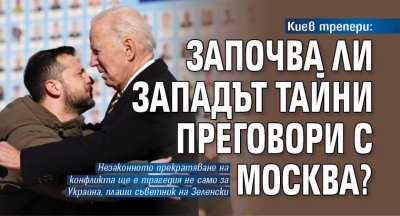 Киев трепери:

ЗАПОЧВА ЛИ ЗАПАДЪТ ТАЙНИ ПРЕГОВОРИ С МОСКВА?

Незаконното прекратяване на конфликта ще е трагедия не само за Украйна, плаши съветник на Зеленски